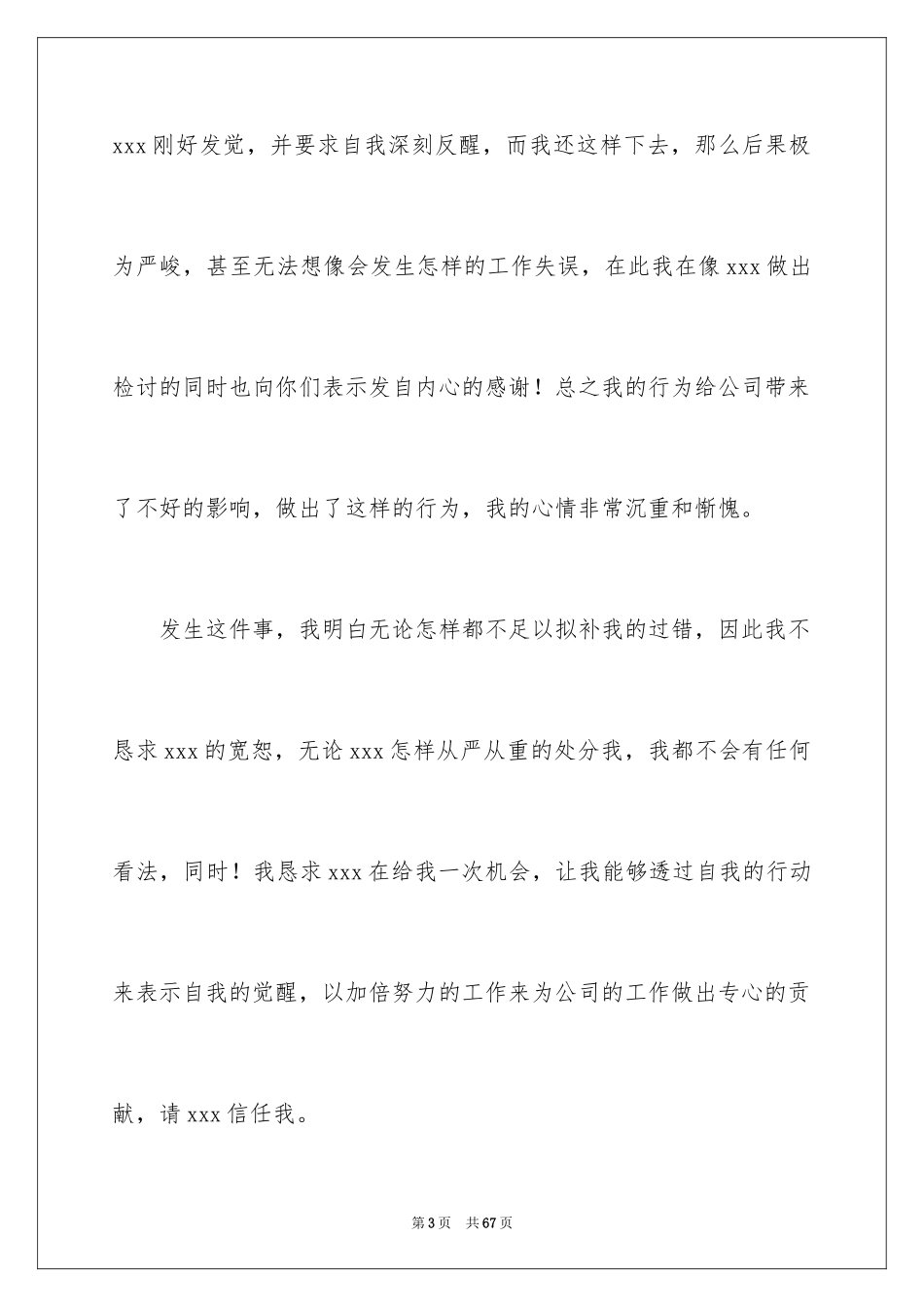 xxx 刚好发觉，并要求自我深刻反醒，而我还这样下去，那么后果极为严峻，甚至无法想像会发生怎样的工作失误，在此我在像 xxx 做出检讨的同时也向你们表示发自内心的感谢！总之我的行为给公司带来了不好的影响，做出了这样的行为，我的心情非常沉重和惭愧。

发生这件事，我明白无论怎样都不足以拟补我的过错，因此我不恳求 xxx 的宽恕，无论 xxx 怎样从严从重的处分我，我都不会有任何看法，同时！我恳求 xxx 在给我一次机会，让我能够透过自我的行动来表示自我的觉醒，以加倍努力的工作来为公司的工作做出专心的贡献，请 xxx 信任我。

第 3 页 共 67 页